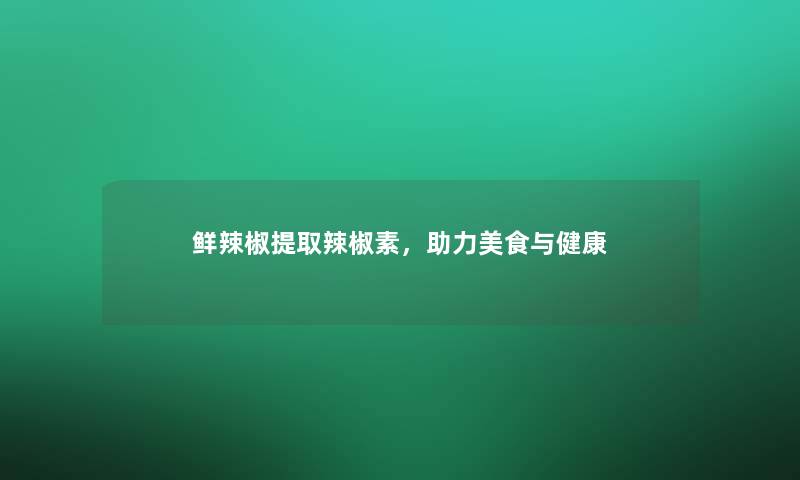 鲜辣椒提取辣椒素，助力美食与健康